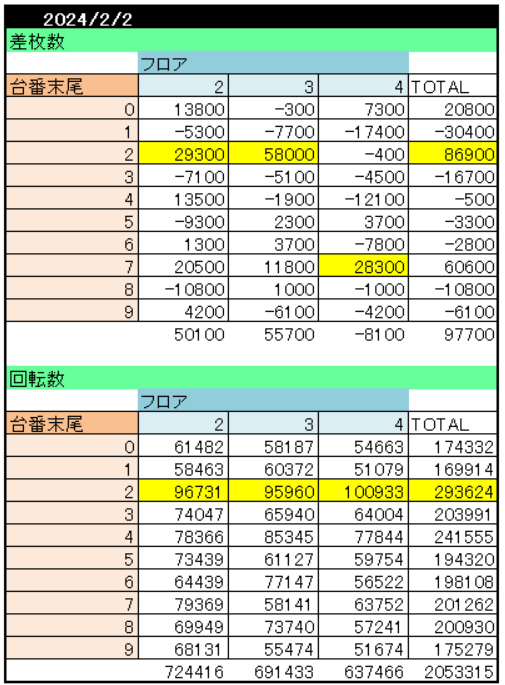 2024/2/2

差枚数

| | フロア | | | |
|---|---|---|---|---|
| 台番末尾 | 2 | 3 | 4 | TOTAL |
| 0 | 13800 | -300 | 7300 | 20800 |
| 1 | -5300 | -7700 | -17400 | -30400 |
| 2 | 29300 | 58000 | -400 | 86900 |
| 3 | -7100 | -5100 | -4500 | -16700 |
| 4 | 13500 | -1900 | -12100 | -500 |
| 5 | -9300 | 2300 | 3700 | -3300 |
| 6 | 1300 | 3700 | -7800 | -2800 |
| 7 | 20500 | 11800 | 28300 | 60600 |
| 8 | -10800 | 1000 | -1000 | -10800 |
| 9 | 4200 | -6100 | -4200 | -6100 |
| | 50100 | 55700 | -8100 | 97700 |

回転数

| | フロア | | | |
|---|---|---|---|---|
| 台番末尾 | 2 | 3 | 4 | TOTAL |
| 0 | 61482 | 58187 | 54663 | 174332 |
| 1 | 58463 | 60372 | 51079 | 169914 |
| 2 | 96731 | 95960 | 100933 | 293624 |
| 3 | 74047 | 65940 | 64004 | 203991 |
| 4 | 78366 | 85345 | 77844 | 241555 |
| 5 | 73439 | 61127 | 59754 | 194320 |
| 6 | 64439 | 77147 | 56522 | 198108 |
| 7 | 79369 | 58141 | 63752 | 201262 |
| 8 | 69949 | 73740 | 57241 | 200930 |
| 9 | 68131 | 55474 | 51674 | 175279 |
| | 724416 | 691433 | 637466 | 2053315 |